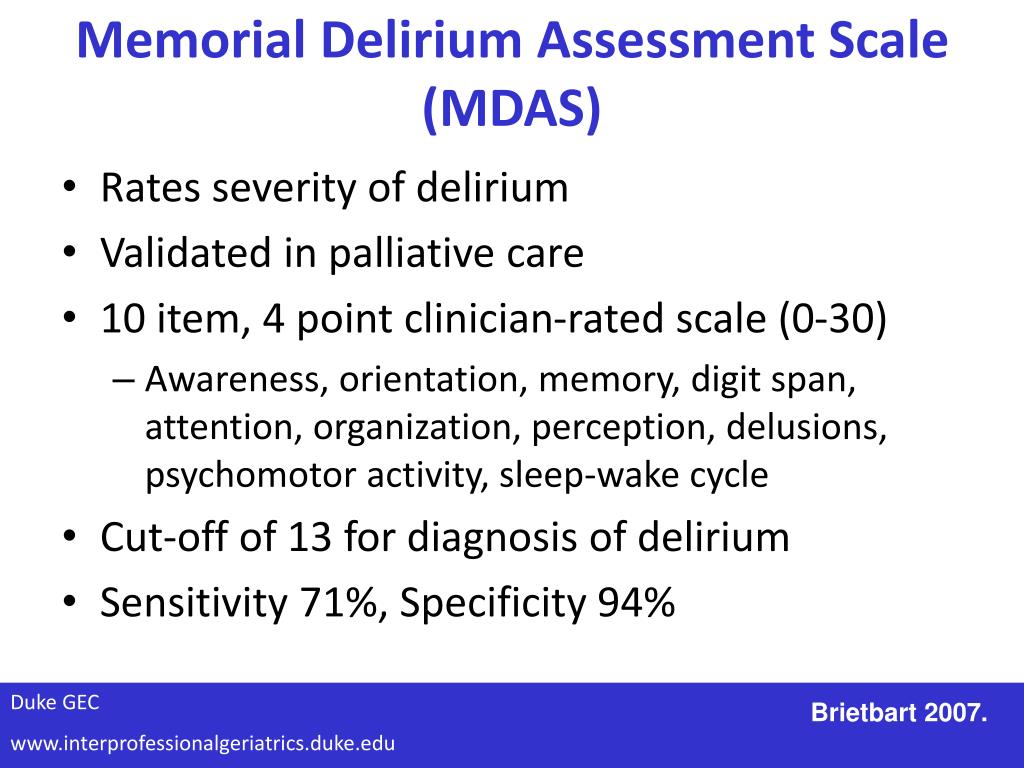 Memorial Delirium Assessment Scale (MDAS)

• Rates severity of delirium
• Validated in palliative care
• 10 item, 4 point clinician-rated scale (0-30)
– Awareness, orientation, memory, digit span, attention, organization, perception, delusions, psychomotor activity, sleep-wake cycle
• Cut-off of 13 for diagnosis of delirium
• Sensitivity 71%, Specificity 94%

Duke GEC
www.interprofessionalgeriatrics.duke.edu

Brietbart 2007.